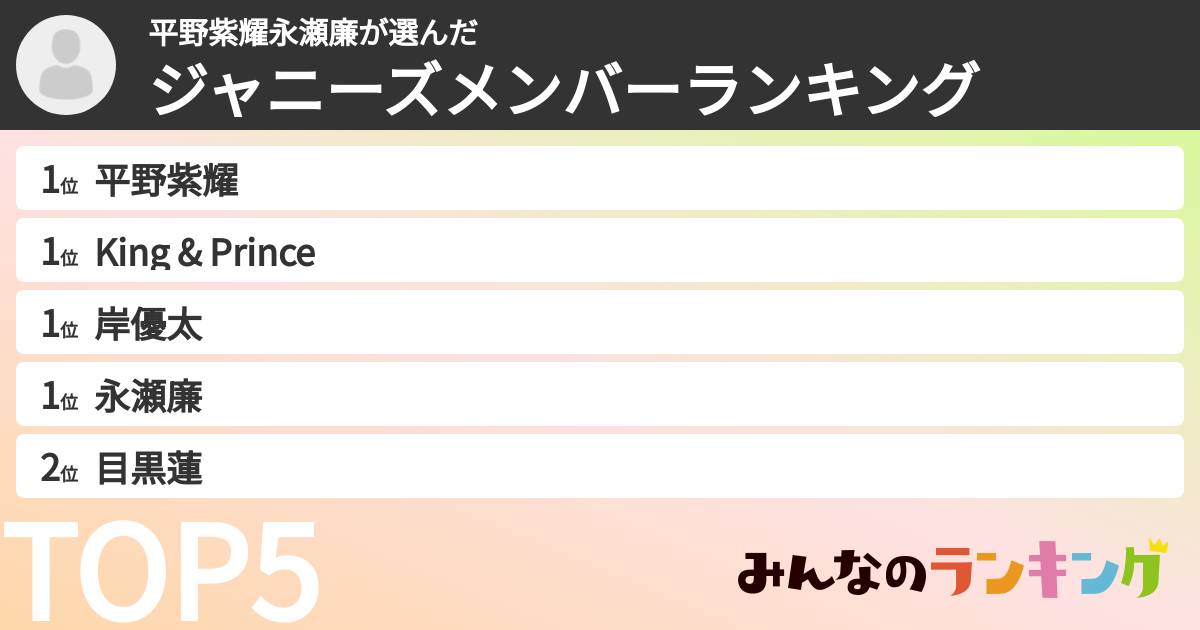 平野紫耀永瀬廉が選んだ
ジャニーズメンバーランキング

1位 平野紫耀
1位 King & Prince
1位 岸優太
1位 永瀬廉
2位 目黒蓮

TOP5

みんなのランキング